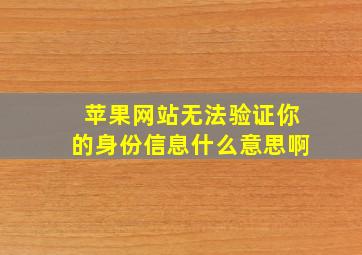 苹果网站无法验证你的身份信息什么意思啊